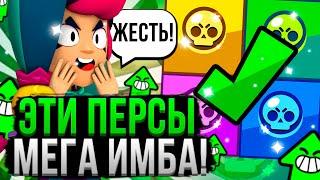 ЖЕСТЬ!

ЭТИ ПЕРСЫ
МЕГА ИМБА!